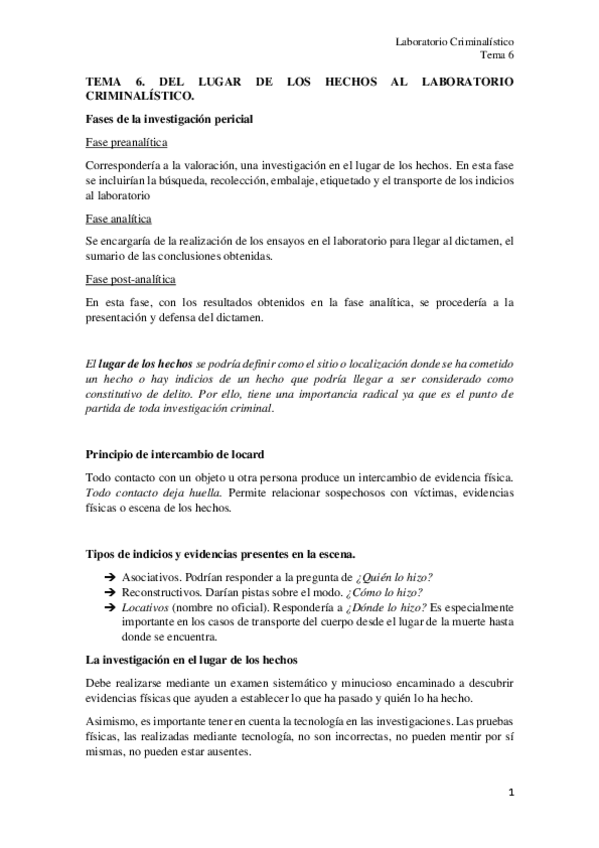 Laboratorio Criminalístico
Tema 6

TEMA 6. DEL LUGAR DE LOS HECHOS AL LABORATORIO CRIMINALÍSTICO.

Fases de la investigación pericial

Fase preanalítica

Correspondería a la valoración, una investigación en el lugar de los hechos. En esta fase se incluirían la búsqueda, recolección, embalaje, etiquetado y el transporte de los indicios al laboratorio

Fase analítica

Se encargaría de la realización de los ensayos en el laboratorio para llegar al dictamen, el sumario de las conclusiones obtenidas.

Fase post-analítica

En esta fase, con los resultados obtenidos en la fase analítica, se procedería a la presentación y defensa del dictamen.

El lugar de los hechos se podría definir como el sitio o localización donde se ha cometido un hecho o hay indicios de un hecho que podría llegar a ser considerado como constitutivo de delito. Por ello, tiene una importancia radical ya que es el punto de partida de toda investigación criminal.

Principio de intercambio de locard

Todo contacto con un objeto u otra persona produce un intercambio de evidencia física. Todo contacto deja huella. Permite relacionar sospechosos con víctimas, evidencias físicas o escena de los hechos.

Tipos de indicios y evidencias presentes en la escena.

➔ Asociativos. Podrían responder a la pregunta de ¿Quién lo hizo?
➔ Reconstructivos. Darían pistas sobre el modo. ¿Cómo lo hizo?
➔ Locativos (nombre no oficial). Respondería a ¿Dónde lo hizo? Es especialmente importante en los casos de transporte del cuerpo desde el lugar de la muerte hasta donde se encuentra.

La investigación en el lugar de los hechos

Debe realizarse mediante un examen sistemático y minucioso encaminado a descubrir evidencias físicas que ayuden a establecer lo que ha pasado y quién lo ha hecho.

Asimismo, es importante tener en cuenta la tecnología en las investigaciones. Las pruebas físicas, las realizadas mediante tecnología, no son incorrectas, no pueden mentir por sí mismas, no pueden estar ausentes.

1